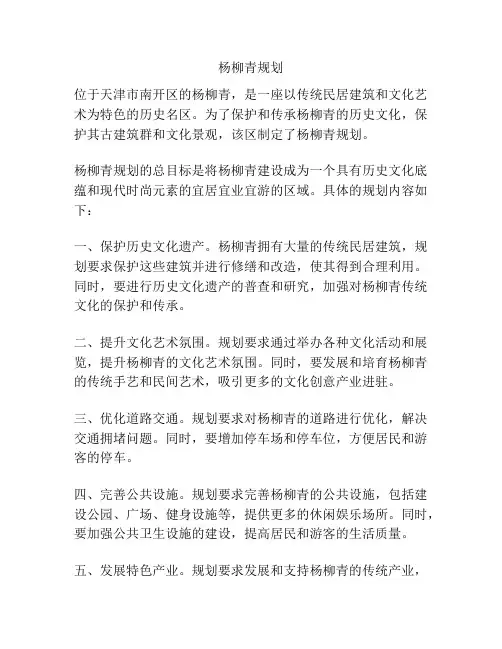 杨柳青规划

位于天津市南开区的杨柳青，是一座以传统民居建筑和文化艺术为特色的历史名区。为了保护和传承杨柳青的历史文化，保护其古建筑群和文化景观，该区制定了杨柳青规划。

杨柳青规划的总目标是将杨柳青建设成为一个具有历史文化底蕴和现代时尚元素的宜居宜业宜游的区域。具体的规划内容如下：

一、保护历史文化遗产。杨柳青拥有大量的传统民居建筑，规划要求保护这些建筑并进行修缮和改造，使其得到合理利用。同时，要进行历史文化遗产的普查和研究，加强对杨柳青传统文化的保护和传承。

二、提升文化艺术氛围。规划要求通过举办各种文化活动和展览，提升杨柳青的文化艺术氛围。同时，要发展和培育杨柳青的传统手艺和民间艺术，吸引更多的文化创意产业进驻。

三、优化道路交通。规划要求对杨柳青的道路进行优化，解决交通拥堵问题。同时，要增加停车场和停车位，方便居民和游客的停车。

四、完善公共设施。规划要求完善杨柳青的公共设施，包括建设公园、广场、健身设施等，提供更多的休闲娱乐场所。同时，要加强公共卫生设施的建设，提高居民和游客的生活质量。

五、发展特色产业。规划要求发展和支持杨柳青的传统产业，